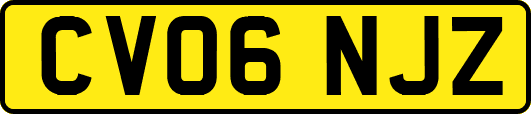 CV06 NJZ